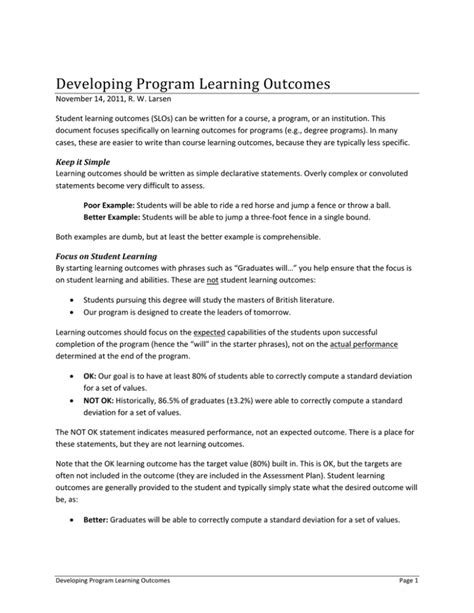 Developing Program Learning Outcomes
November 14, 2011, R. W. Larsen

Student learning outcomes (SLOs) can be written for a course, a program, or an institution. This document focuses specifically on learning outcomes for programs (e.g., degree programs). In many cases, these are easier to write than course learning outcomes, because they are typically less specific.

Keep it Simple
Learning outcomes should be written as simple declarative statements. Overly complex or convoluted statements become very difficult to assess.

Poor Example: Students will be able to ride a red horse and jump a fence or throw a ball.
Better Example: Students will be able to jump a three-foot fence in a single bound.

Both examples are dumb, but at least the better example is comprehensible.

Focus on Student Learning
By starting learning outcomes with phrases such as "Graduates will..." you help ensure that the focus is on student learning and abilities. These are not student learning outcomes:

• Students pursuing this degree will study the masters of British literature.
• Our program is designed to create the leaders of tomorrow.

Learning outcomes should focus on the expected capabilities of the students upon successful completion of the program (hence the "will" in the starter phrases), not on the actual performance determined at the end of the program.

• OK: Our goal is to have at least 80% of students able to correctly compute a standard deviation for a set of values.
• NOT OK: Historically, 86.5% of graduates (±3.2%) were able to correctly compute a standard deviation for a set of values.

The NOT OK statement indicates measured performance, not an expected outcome. There is a place for these statements, but they are not learning outcomes.

Note that the OK learning outcome has the target value (80%) built in. This is OK, but the targets are often not included in the outcome (they are included in the Assessment Plan). Student learning outcomes are generally provided to the student and typically simply state what the desired outcome will be, as:

• Better: Graduates will be able to correctly compute a standard deviation for a set of values.

Developing Program Learning Outcomes
Page 1